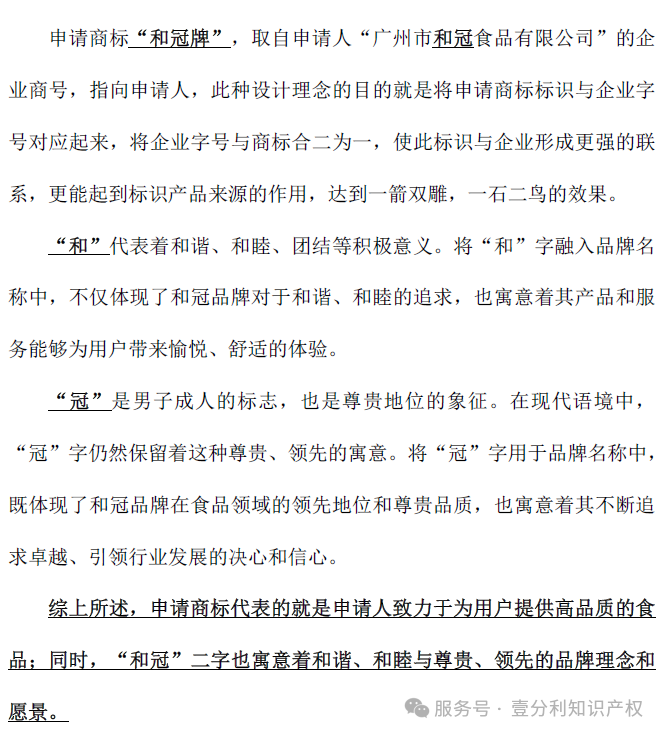 申请商标“和冠牌”，取自申请人“广州市和冠食品有限公司”的企业商号，指向申请人，此种设计理念的目的就是将申请商标标识与企业字号对应起来，将企业字号与商标合二为一，使此标识与企业形成更强的联系，更能起到标识产品来源的作用，达到一箭双雕，一石二鸟的效果。

“和”代表着和谐、和睦、团结等积极意义。将“和”字融入品牌名称中，不仅体现了和冠品牌对于和谐、和睦的追求，也寓意着其产品和服务能够为用户带来愉悦、舒适的体验。

“冠”是男子成人的标志，也是尊贵地位的象征。在现代语境中，“冠”字仍然保留着这种尊贵、领先的寓意。将“冠”字用于品牌名称中，既体现了和冠品牌在食品领域的领先地位和尊贵品质，也寓意着其不断追求卓越、引领行业发展的决心和信心。

综上所述，申请商标代表的就是申请人致力于为用户提供高品质的食品；同时，“和冠”二字也寓意着和谐、和睦与尊贵、领先的品牌理念和愿景。

服务号 · 壹分利知识产权